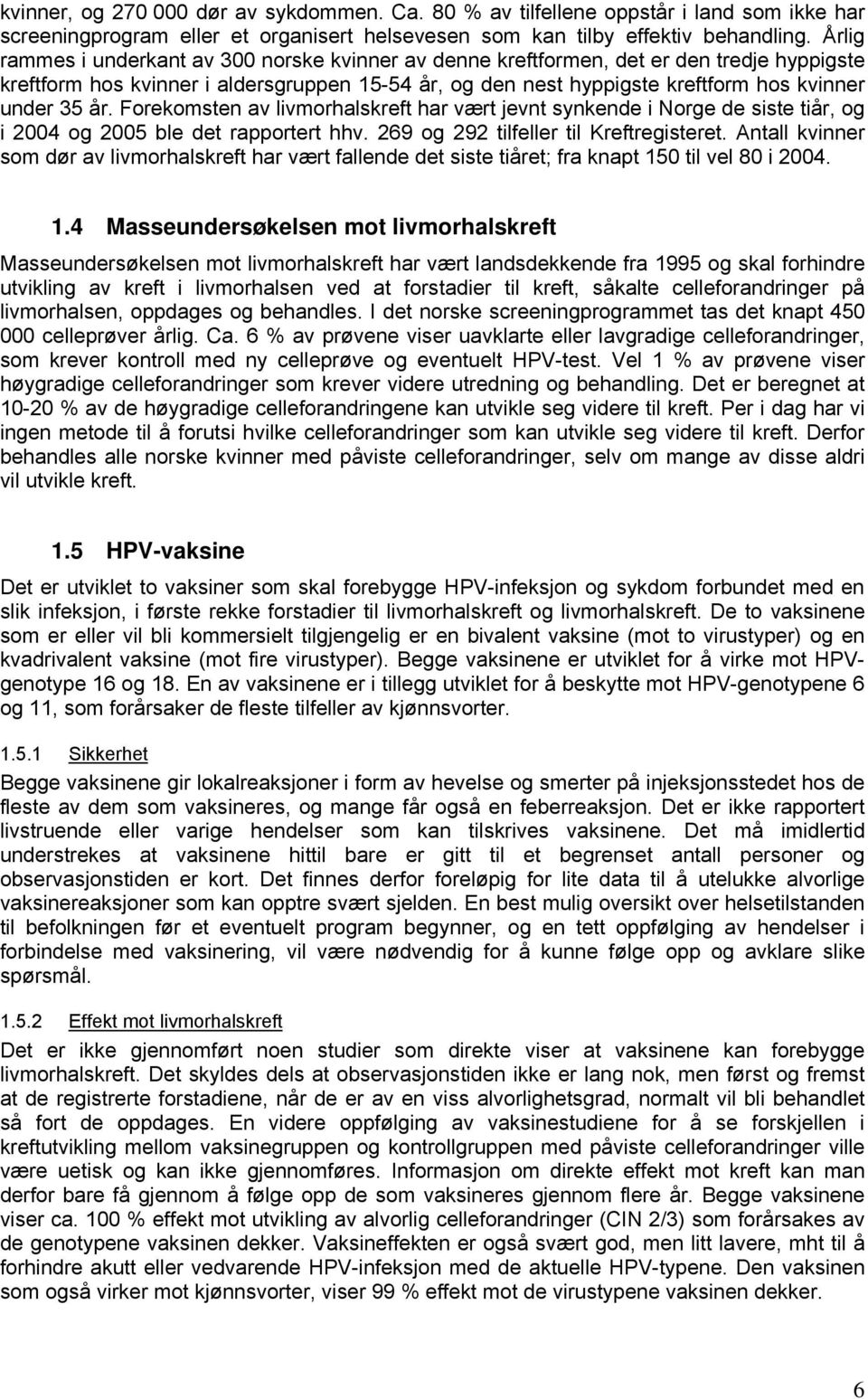 kvinner, og 270 000 dør av sykdommen. Ca. 80 % av tilfellene oppstår i land som ikke har screeningprogram eller et organisert helsevesen som kan tilby effektiv behandling. Årlig rammes i underkant av 300 norske kvinner av denne kreftformen, det er den tredje hyppigste kreftform hos kvinner i aldersgruppen 15-54 år, og den nest hyppigste kreftform hos kvinner under 35 år. Forekomsten av livmorhalskreft har vært jevnt synkende i Norge de siste tiår, og i 2004 og 2005 ble det rapportert hhv. 269 og 292 tilfeller til Kreftregisteret. Antall kvinner som dør av livmorhalskreft har vært fallende det siste tiåret; fra knapt 150 til vel 80 i 2004.

1.4 Masseundersøkelsen mot livmorhalskreft

Masseundersøkelsen mot livmorhalskreft har vært landsdekkende fra 1995 og skal forhindre utvikling av kreft i livmorhalsen ved at forstadier til kreft, såkalte celleforandringer på livmorhalsen, oppdages og behandles. I det norske screeningprogrammet tas det knapt 450 000 celleprøver årlig. Ca. 6 % av prøvene viser uavklarte eller lavgradige celleforandringer, som krever kontroll med ny celleprøve og eventuelt HPV-test. Vel 1 % av prøvene viser høygradige celleforandringer som krever videre utredning og behandling. Det er beregnet at 10-20 % av de høygradige celleforandringene kan utvikle seg videre til kreft. Per i dag har vi ingen metode til å forutsi hvilke celleforandringer som kan utvikle seg videre til kreft. Derfor behandles alle norske kvinner med påviste celleforandringer, selv om mange av disse aldri vil utvikle kreft.

1.5 HPV-vaksine

Det er utviklet to vaksiner som skal forebygge HPV-infeksjon og sykdom forbundet med en slik infeksjon, i første rekke forstadier til livmorhalskreft og livmorhalskreft. De to vaksinene som er eller vil bli kommersielt tilgjengelig er en bivalent vaksine (mot to virustyper) og en kvadrivalent vaksine (mot fire virustyper). Begge vaksinene er utviklet for å virke mot HPV-genotype 16 og 18. En av vaksinene er i tillegg utviklet for å beskytte mot HPV-genotypene 6 og 11, som forårsaker de fleste tilfeller av kjønnsvorter.

1.5.1 Sikkerhet

Begge vaksinene gir lokalreaksjoner i form av hevelse og smerter på injeksjonsstedet hos de fleste av dem som vaksineres, og mange får også en feberreaksjon. Det er ikke rapportert livstruende eller varige hendelser som kan tilskrives vaksinene. Det må imidlertid understrekes at vaksinene hittil bare er gitt til et begrenset antall personer og observasjonstiden er kort. Det finnes derfor foreløpig for lite data til å utelukke alvorlige vaksinereaksjoner som kan opptre svært sjelden. En best mulig oversikt over helsetilstanden til befolkningen før et eventuelt program begynner, og en tett oppfølging av hendelser i forbindelse med vaksinering, vil være nødvendig for å kunne følge opp og avklare slike spørsmål.

1.5.2 Effekt mot livmorhalskreft

Det er ikke gjennomført noen studier som direkte viser at vaksinene kan forebygge livmorhalskreft. Det skyldes dels at observasjonstiden ikke er lang nok, men først og fremst at de registrerte forstadiene, når de er av en viss alvorlighetsgrad, normalt vil bli behandlet så fort de oppdages. En videre oppfølging av vaksinestudiene for å se forskjellen i kreftutvikling mellom vaksinegruppen og kontrollgruppen med påviste celleforandringer ville være uetisk og kan ikke gjennomføres. Informasjon om direkte effekt mot kreft kan man derfor bare få gjennom å følge opp de som vaksineres gjennom flere år. Begge vaksinene viser ca. 100 % effekt mot utvikling av alvorlig celleforandringer (CIN 2/3) som forårsakes av de genotypene vaksinen dekker. Vaksineffekten er også svært god, men litt lavere, mht til å forhindre akutt eller vedvarende HPV-infeksjon med de aktuelle HPV-typene. Den vaksinen som også virker mot kjønnsvorter, viser 99 % effekt mot de virustypene vaksinen dekker.

6